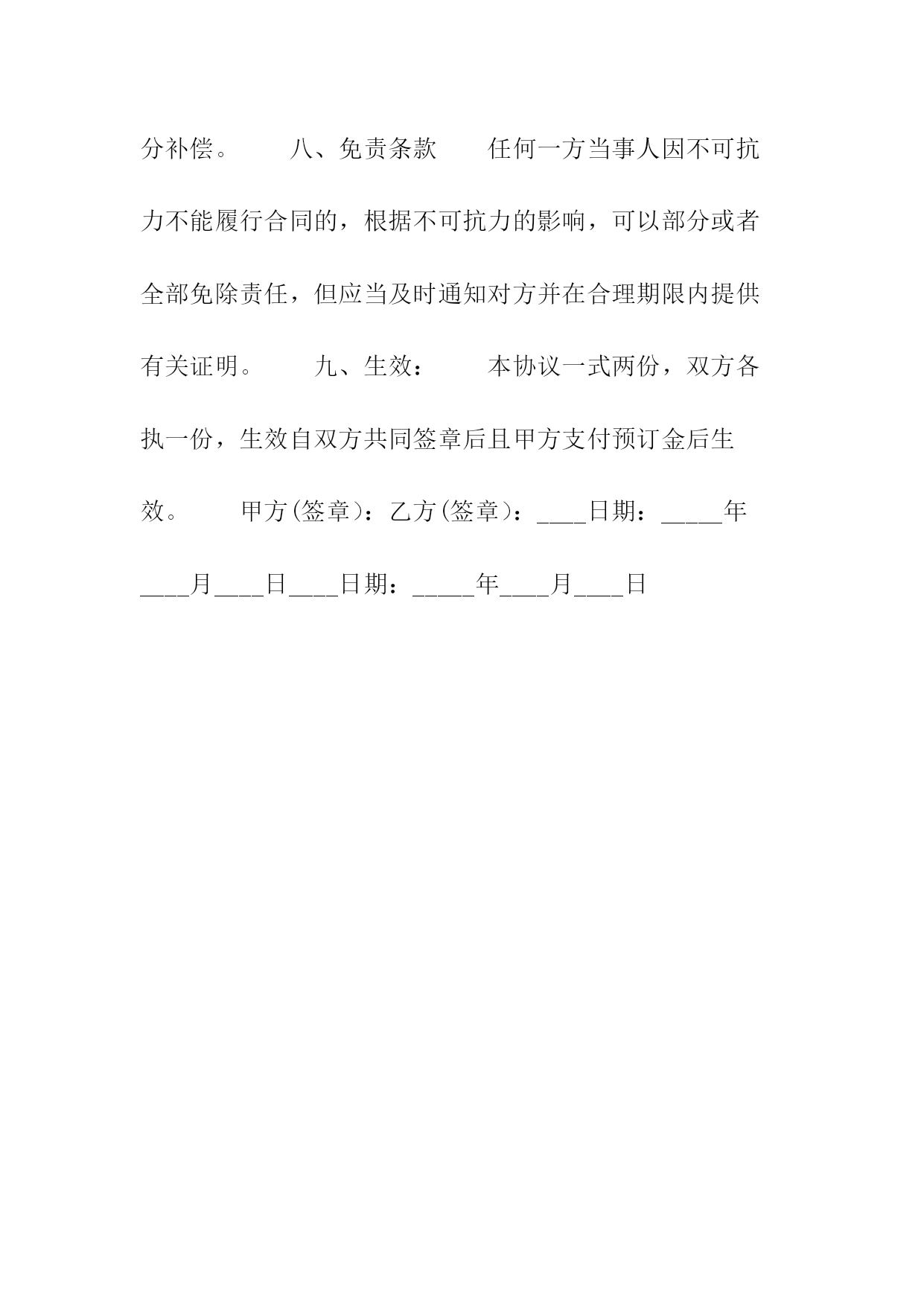 分补偿。　　八、免责条款　　任何一方当事人因不可抗力不能履行合同的，根据不可抗力的影响，可以部分或者全部免除责任，但应当及时通知对方并在合理期限内提供有关证明。　　九、生效：　　本协议一式两份，双方各执一份，生效自双方共同签章后且甲方支付预订金后生效。　　甲方(签章)：乙方(签章)：____日期：_____年____月____日____日期：_____年____月____日